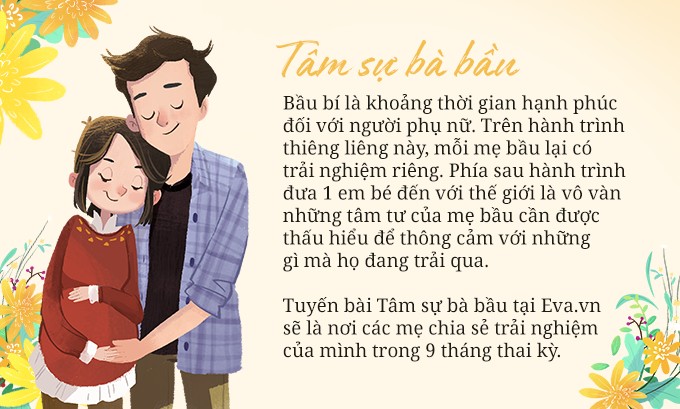 Tâm sự bà bầu

Bầu bí là khoảng thời gian hạnh phúc đối với người phụ nữ. Trên hành trình thiêng liêng này, mỗi mẹ bầu lại có trải nghiệm riêng. Phía sau hành trình đưa 1 em bé đến với thế giới là vô vàn những tâm tư của mẹ bầu cần được thấu hiểu để thông cảm với những gì mà họ đang trải qua.

Tuyến bài Tâm sự bà bầu tại Eva.vn sẽ là nơi các mẹ chia sẻ trải nghiệm của mình trong 9 tháng thai kỳ.